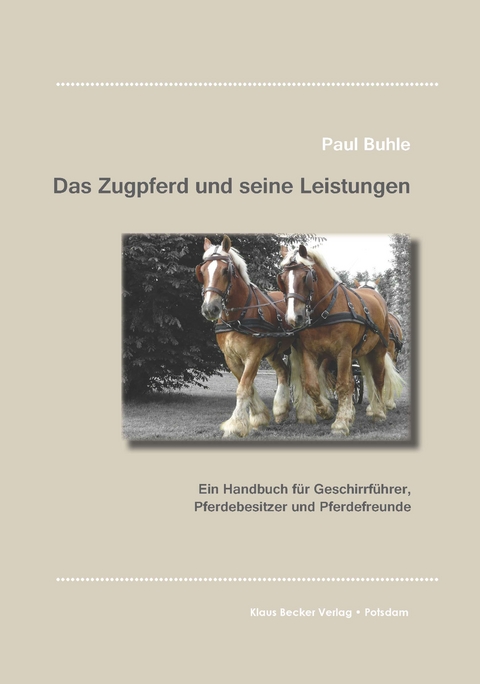 Paul Buhle

Das Zugpferd und seine Leistungen

Ein Handbuch für Geschirrführer, Pferdebesitzer und Pferdefreunde

Klaus Becker Verlag • Potsdam